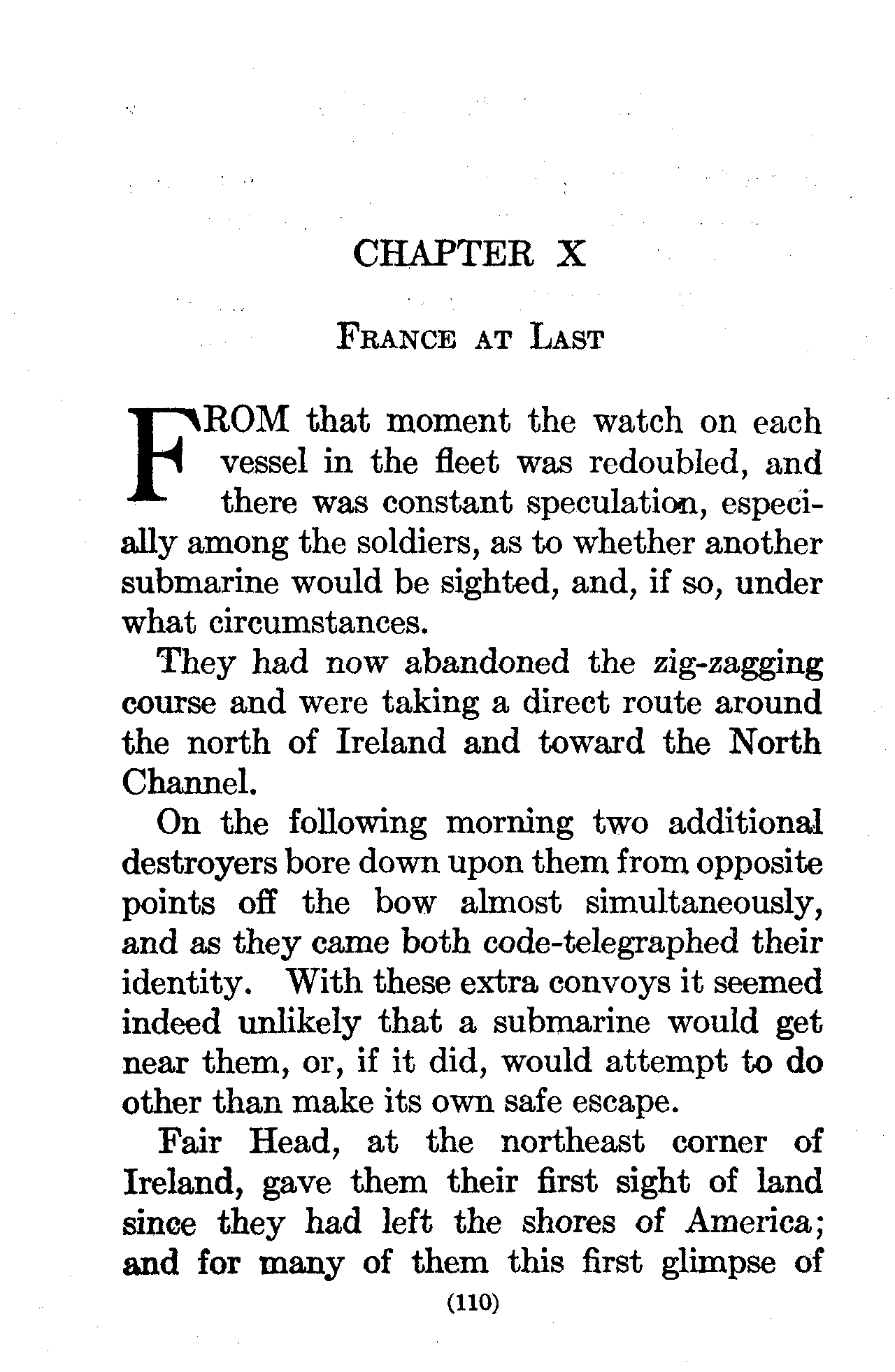 CHAPTER X

FRANCE AT LAST

FROM that moment the watch on each vessel in the fleet was redoubled, and there was constant speculation, especially among the soldiers, as to whether another submarine would be sighted, and, if so, under what circumstances.

They had now abandoned the zig-zagging course and were taking a direct route around the north of Ireland and toward the North Channel.

On the following morning two additional destroyers bore down upon them from opposite points off the bow almost simultaneously, and as they came both code-telegraphed their identity. With these extra convoys it seemed indeed unlikely that a submarine would get near them, or, if it did, would attempt to do other than make its own safe escape.

Fair Head, at the northeast corner of Ireland, gave them their first sight of land since they had left the shores of America; and for many of them this first glimpse of

(110)